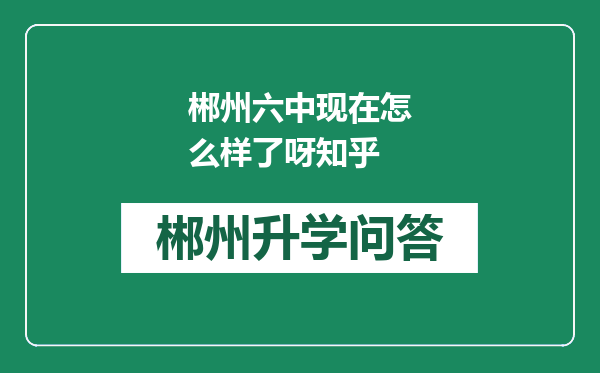 郴州六中现在怎么样了呀知乎

郴州升学问答